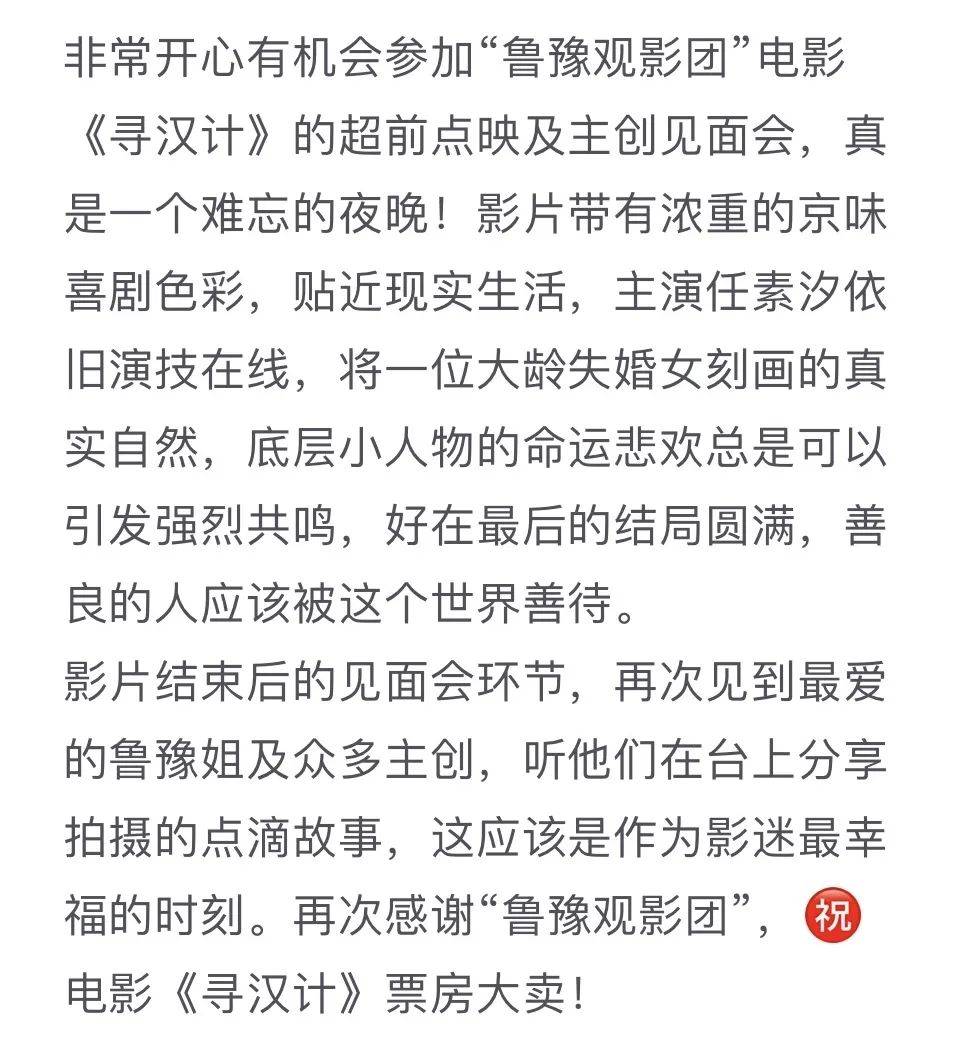 非常开心有机会参加“鲁豫观影团”电影《寻汉计》的超前点映及主创见面会，真是一个难忘的夜晚！影片带有浓重的京味喜剧色彩，贴近现实生活，主演任素汐依旧演技在线，将一位大龄失婚女刻画的真实自然，底层小人物的命运悲欢总是可以引发强烈共鸣，好在最后的结局圆满，善良的人应该被这个世界善待。
影片结束后的见面会环节，再次见到最爱的鲁豫姐及众多主创，听他们在台上分享拍摄的点滴故事，这应该是作为影迷最幸福的时刻。再次感谢“鲁豫观影团”，祝电影《寻汉计》票房大卖！